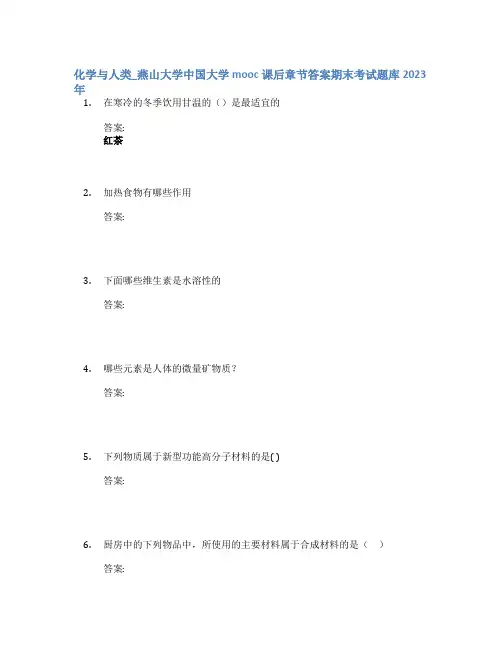 化学与人类_燕山大学中国大学mooc课后章节答案期末考试题库2023年

1. 在寒冷的冬季饮用甘温的（）是最适宜的

答案:
红茶

2. 加热食物有哪些作用

答案:

3. 下面哪些维生素是水溶性的

答案:

4. 哪些元素是人体的微量矿物质？

答案:

5. 下列物质属于新型功能高分子材料的是()

答案:

6. 厨房中的下列物品中，所使用的主要材料属于合成材料的是（ ）

答案: